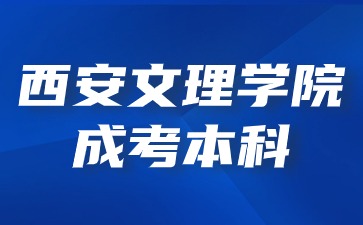 西安文理学院
成考本科